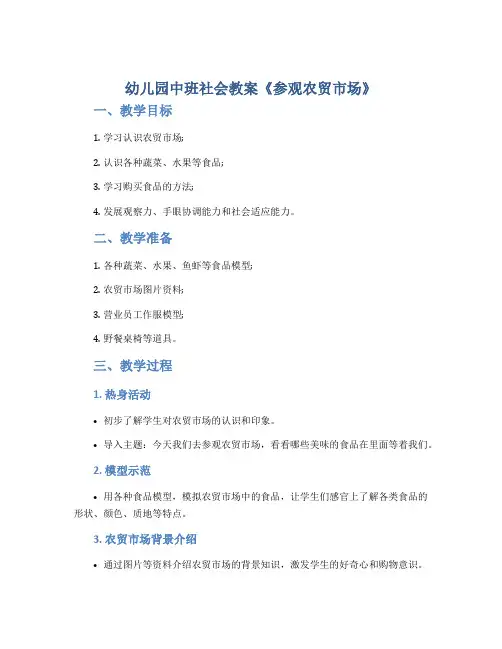 幼儿园中班社会教案《参观农贸市场》

一、教学目标

1. 学习认识农贸市场;

2. 认识各种蔬菜、水果等食品;

3. 学习购买食品的方法;

4. 发展观察力、手眼协调能力和社会适应能力。

二、教学准备

1. 各种蔬菜、水果、鱼虾等食品模型;

2. 农贸市场图片资料;

3. 营业员工作服模型;

4. 野餐桌椅等道具。

三、教学过程

1. 热身活动

• 初步了解学生对农贸市场的认识和印象。

• 导入主题:今天我们去参观农贸市场,看看哪些美味的食品在里面等着我们。

2. 模型示范

• 用各种食品模型,模拟农贸市场中的食品,让学生们感官上了解各类食品的形状、颜色、质地等特点。

3. 农贸市场背景介绍

• 通过图片等资料介绍农贸市场的背景知识,激发学生的好奇心和购物意识。